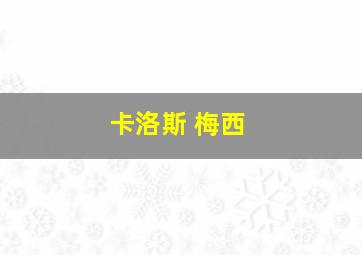 卡洛斯 梅西